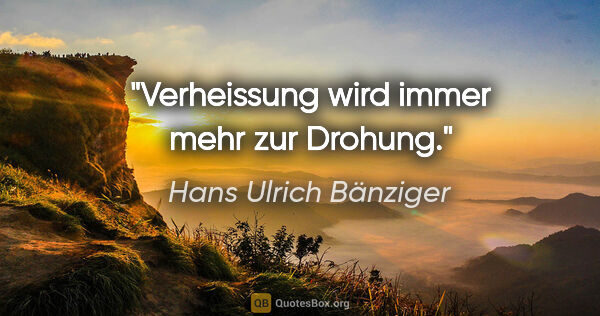 "Verheissung wird immer mehr zur Drohung."

Hans Ulrich Bänziger

QB QuotesBox.org